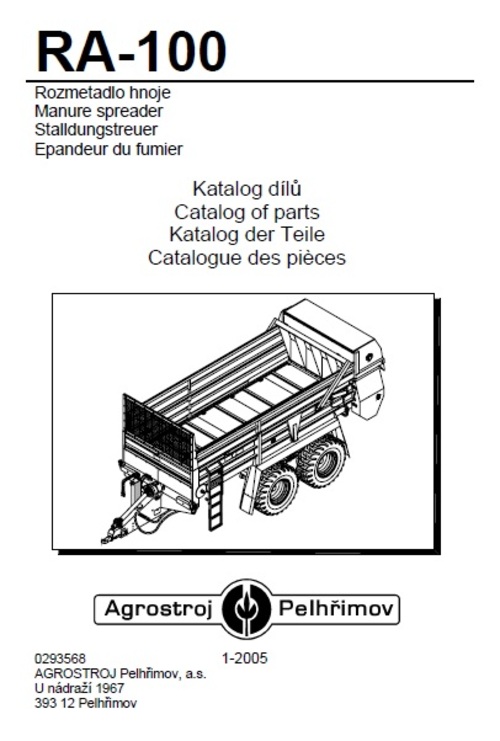 RA-100

Rozmetadlo hnoje
Manure spreader
Stalldungstreuer
Epandeur du fumier

Katalog dílů
Catalog of parts
Katalog der Teile
Catalogue des pièces

Agrostroj Pelhřimov

0293568 1-2005
AGROSTROJ Pelhřimov, a.s.
U nádraží 1967
393 12 Pelhřimov